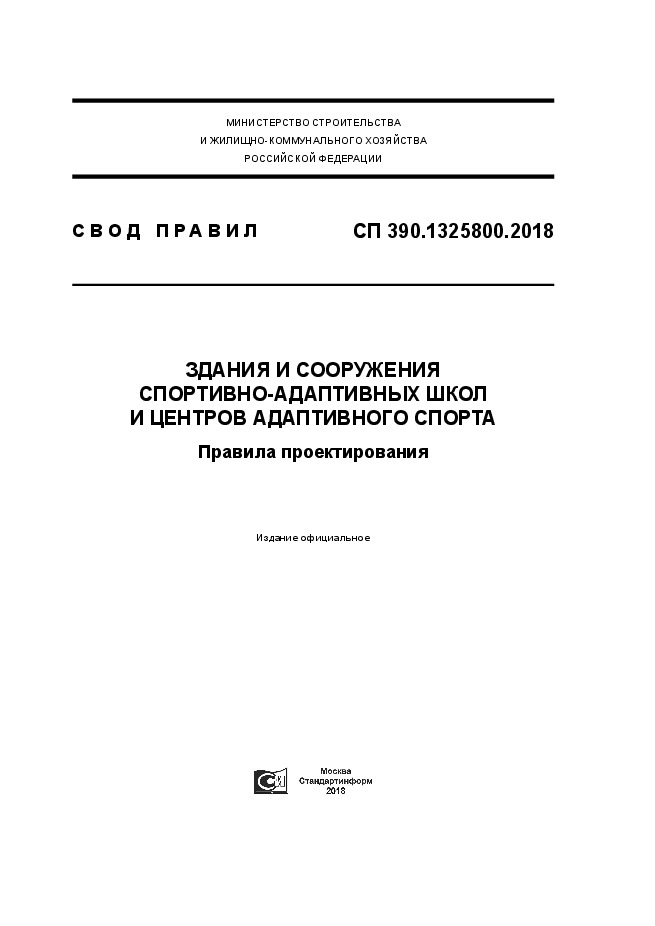 МИНИСТЕРСТВО СТРОИТЕЛЬСТВА
И ЖИЛИЩНО-КОММУНАЛЬНОГО ХОЗЯЙСТВА
РОССИЙСКОЙ ФЕДЕРАЦИИ

СВОД ПРАВИЛ

СП 390.1325800.2018

ЗДАНИЯ И СООРУЖЕНИЯ
СПОРТИВНО-АДАПТИВНЫХ ШКОЛ
И ЦЕНТРОВ АДАПТИВНОГО СПОРТА

Правила проектирования

Издание официальное

Москва
Стандартинформ
2018